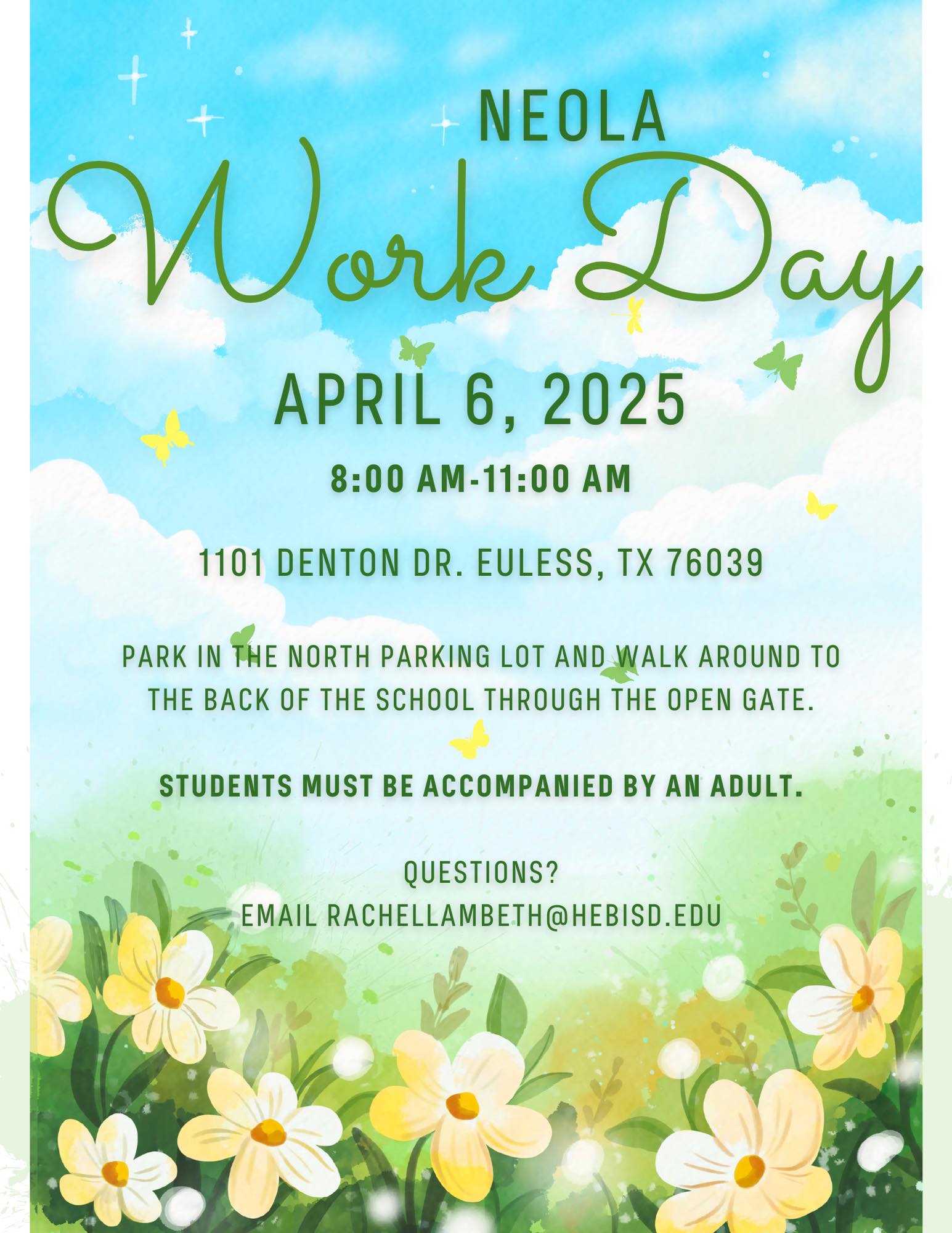 NEOLA

Work Day

APRIL 6, 2025

8:00 AM-11:00 AM

1101 DENTON DR. EULESS, TX 76039

PARK IN THE NORTH PARKING LOT AND WALK AROUND TO THE BACK OF THE SCHOOL THROUGH THE OPEN GATE.

STUDENTS MUST BE ACCOMPANIED BY AN ADULT.

QUESTIONS?
EMAIL RACHELLAMBETH@HEBISD.EDU